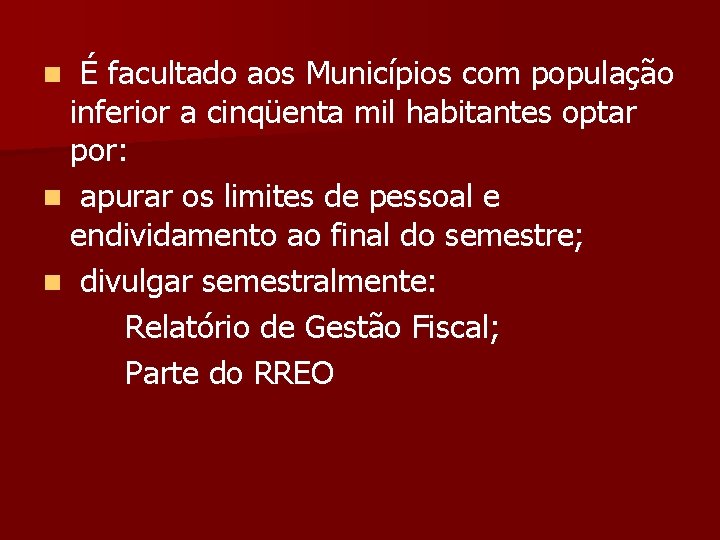 É facultado aos Municípios com população inferior a cinqüenta mil habitantes optar por:

apurar os limites de pessoal e endividamento ao final do semestre;

divulgar semestralmente:

Relatório de Gestão Fiscal;

Parte do RREO